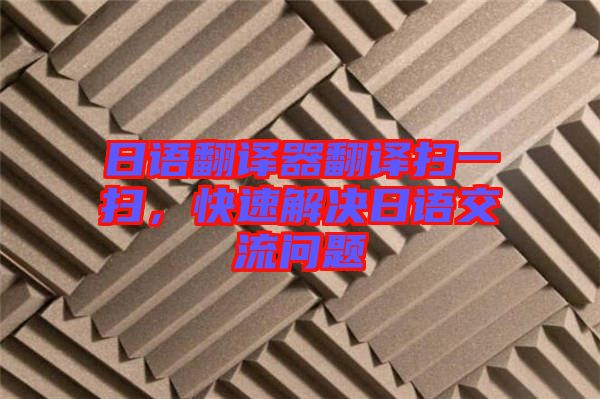 日语翻译器翻译扫一扫，快速解决日语交流问题